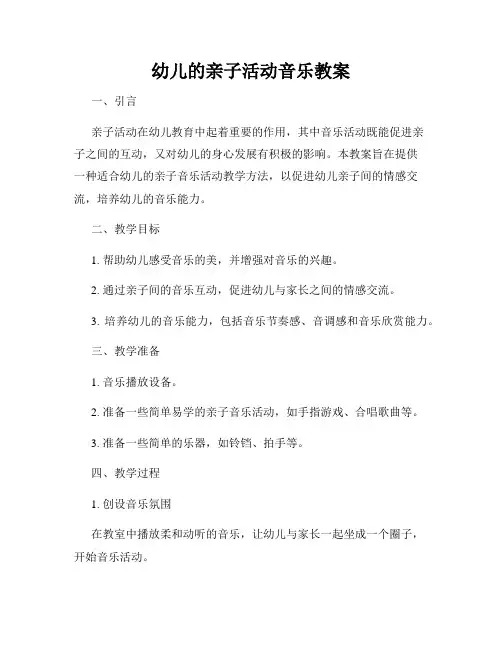 幼儿的亲子活动音乐教案

一、引言

亲子活动在幼儿教育中起着重要的作用，其中音乐活动既能促进亲子之间的互动，又对幼儿的身心发展有积极的影响。本教案旨在提供一种适合幼儿的亲子音乐活动教学方法，以促进幼儿亲子间的情感交流，培养幼儿的音乐能力。

二、教学目标

1. 帮助幼儿感受音乐的美，并增强对音乐的兴趣。

2. 通过亲子间的音乐互动，促进幼儿与家长之间的情感交流。

3. 培养幼儿的音乐能力，包括音乐节奏感、音调感和音乐欣赏能力。

三、教学准备

1. 音乐播放设备。

2. 准备一些简单易学的亲子音乐活动，如手指游戏、合唱歌曲等。

3. 准备一些简单的乐器，如铃铛、拍手等。

四、教学过程

1. 创设音乐氛围

在教室中播放柔和动听的音乐，让幼儿与家长一起坐成一个圈子，开始音乐活动。